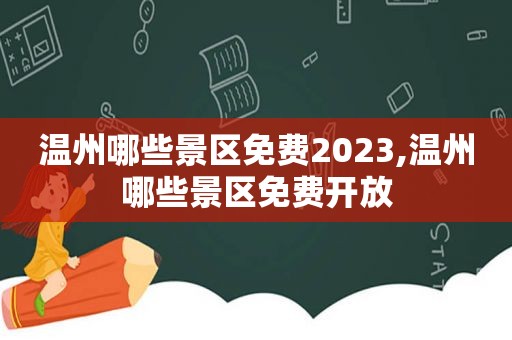 温州哪些景区免费2023,温州哪些景区免费开放

STAT